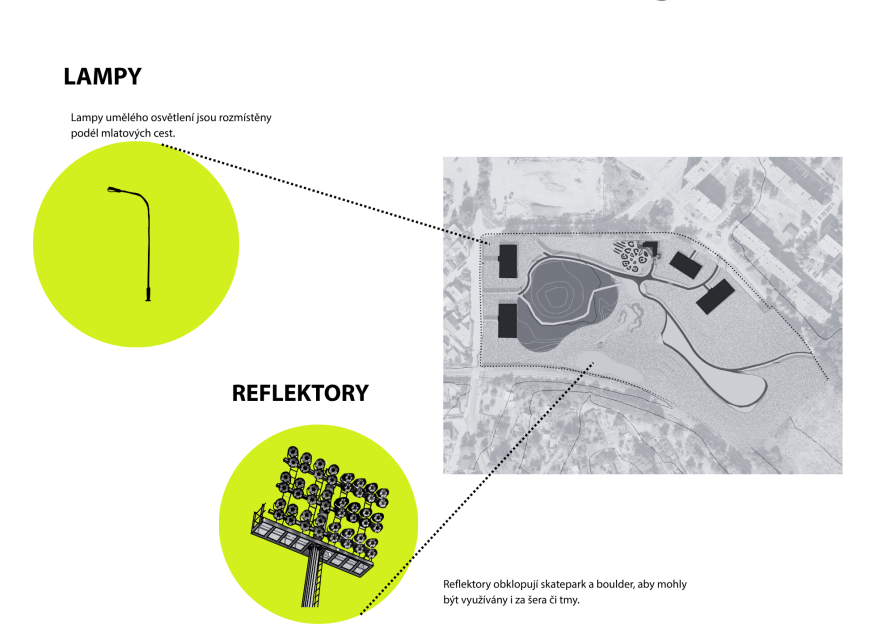 LAMPY

Lampy umělého osvětlení jsou rozmístěny podél mlatových cest.

REFLEKTORY

Reflektory obklopují skatepark a boulder, aby mohly být využívány i za šera či tmy.